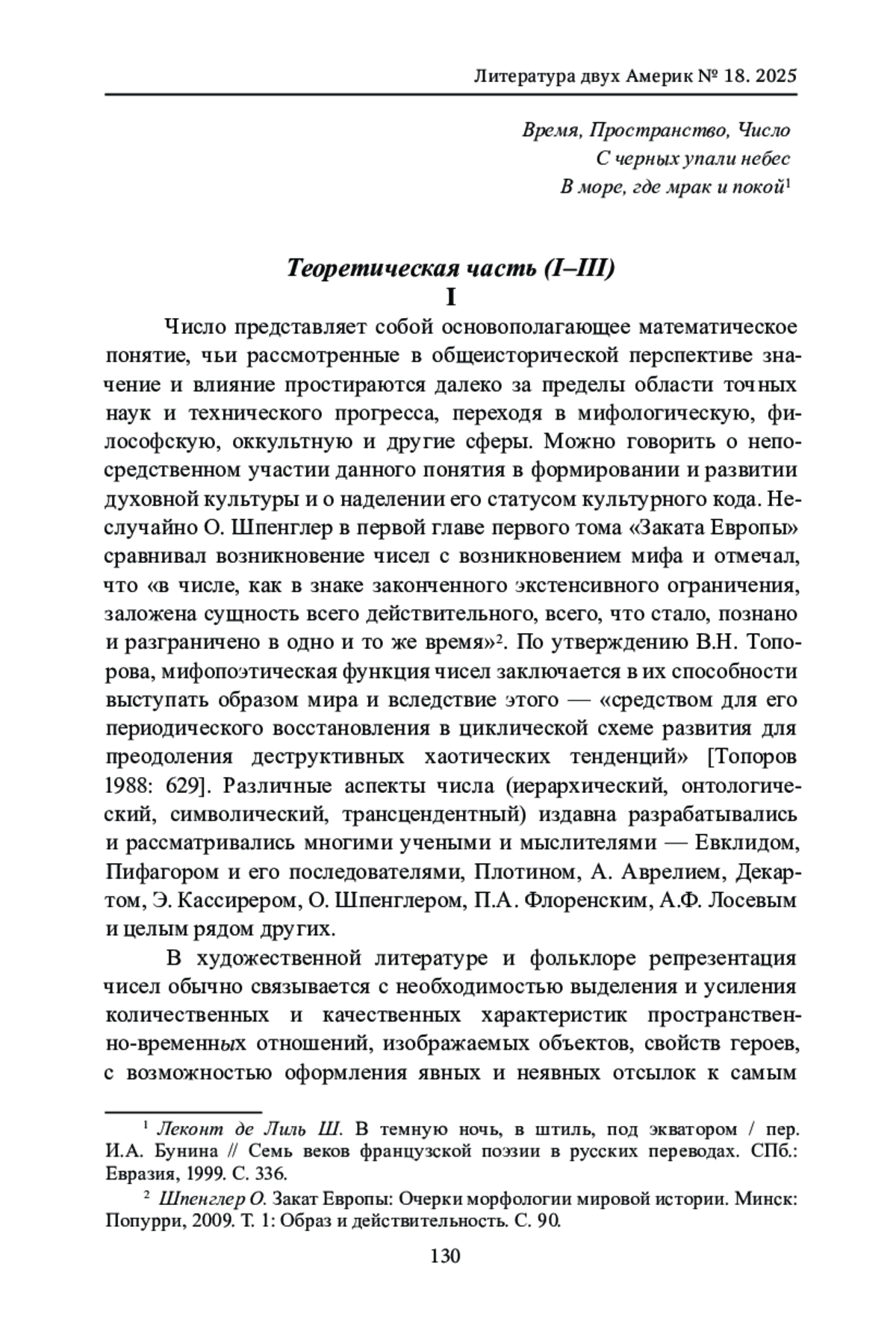 Литература двух Америк № 18. 2025

Время, Пространство, Число
С черных упали небес
В море, где мрак и покой$^1$

Теоретическая часть (I–III)
I

Число представляет собой основополагающее математическое понятие, чьи рассмотренные в общеисторической перспективе значение и влияние простираются далеко за пределы области точных наук и технического прогресса, переходя в мифологическую, философскую, оккультную и другие сферы. Можно говорить о непосредственном участии данного понятия в формировании и развитии духовной культуры и о наделении его статусом культурного кода. Неслучайно О. Шпенглер в первой главе первого тома «Заката Европы» сравнивал возникновение чисел с возникновением мифа и отмечал, что «в числе, как в знаке законченного экстенсивного ограничения, заложена сущность всего действительного, всего, что стало, познано и разграничено в одно и то же время»$^2$. По утверждению В.Н. Топорова, мифопоэтическая функция чисел заключается в их способности выступать образом мира и вследствие этого — «средством для его периодического восстановления в циклической схеме развития для преодоления деструктивных хаотических тенденций» [Топоров 1988: 629]. Различные аспекты числа (иерархический, онтологический, символический, трансцендентный) издавна разрабатывались и рассматривались многими учеными и мыслителями — Евклидом, Пифагором и его последователями, Плотином, А. Аврелием, Декартом, Э. Кассирером, О. Шпенглером, П.А. Флоренским, А.Ф. Лосевым и целым рядом других.

В художественной литературе и фольклоре репрезентация чисел обычно связывается с необходимостью выделения и усиления количественных и качественных характеристик пространственно-временных отношений, изображаемых объектов, свойств героев, с возможностью оформления явных и неявных отсылок к самым

$^1$ Леконт де Лиль Ш. В темную ночь, в штиль, под экватором / пер. И.А. Бунина // Семь веков французской поэзии в русских переводах. СПб.: Евразия, 1999. С. 336.

$^2$ Шпенглер О. Закат Европы: Очерки морфологии мировой истории. Минск: Попурри, 2009. Т. 1: Образ и действительность. С. 90.

130